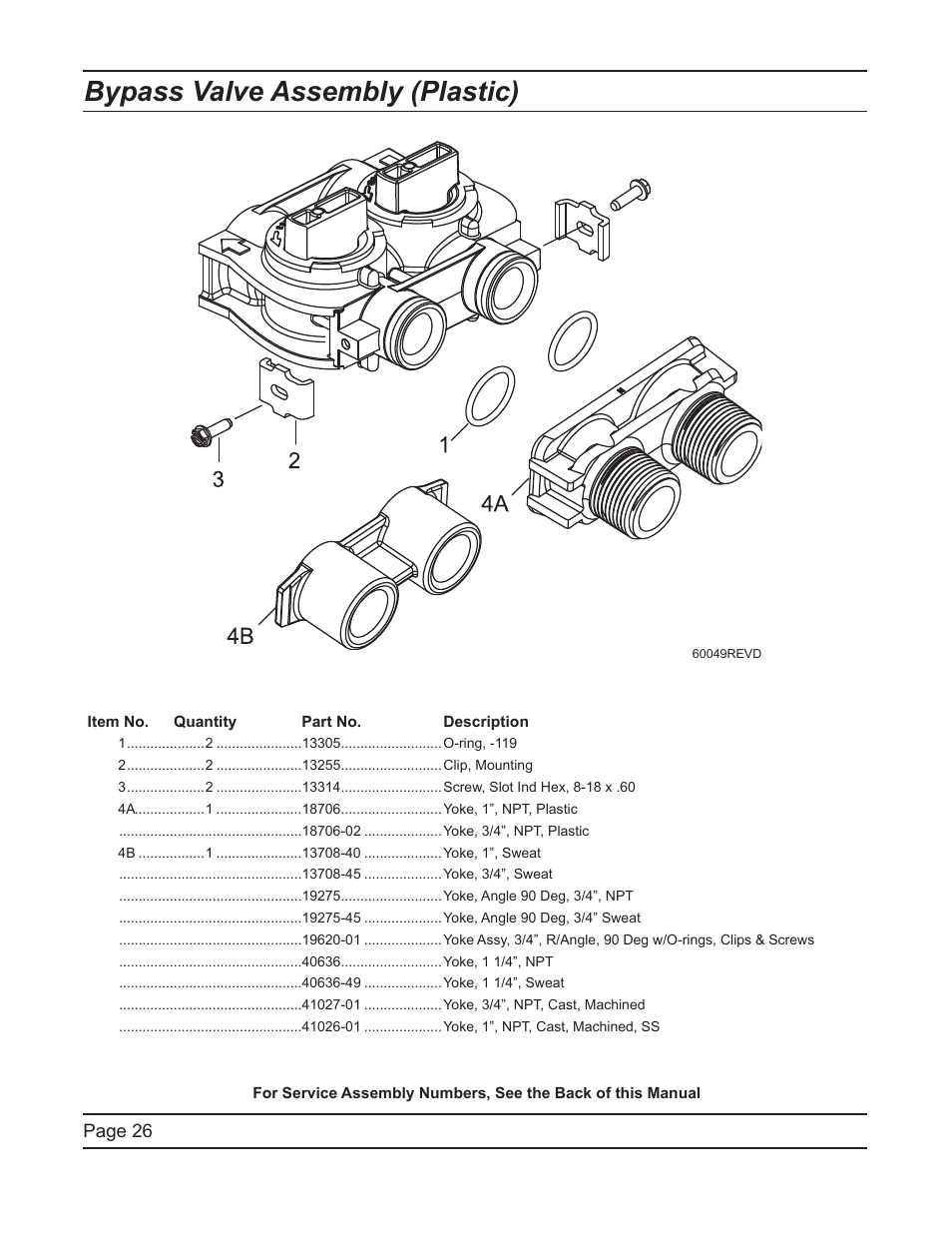 Bypass Valve Assembly (Plastic)

1

2

3

4A

4B

60049REVD

| Item No. | Quantity | Part No. | Description |
|---|---|---|---|
| 1 | 2 | 13305 | O-ring, -119 |
| 2 | 2 | 13255 | Clip, Mounting |
| 3 | 2 | 13314 | Screw, Slot Ind Hex, 8-18 x .60 |
| 4A | 1 | 18706 | Yoke, 1”, NPT, Plastic |
| | | 18706-02 | Yoke, 3/4”, NPT, Plastic |
| 4B | 1 | 13708-40 | Yoke, 1”, Sweat |
| | | 13708-45 | Yoke, 3/4”, Sweat |
| | | 19275 | Yoke, Angle 90 Deg, 3/4”, NPT |
| | | 19275-45 | Yoke, Angle 90 Deg, 3/4” Sweat |
| | | 19620-01 | Yoke Assy, 3/4”, R/Angle, 90 Deg w/O-rings, Clips & Screws |
| | | 40636 | Yoke, 1 1/4”, NPT |
| | | 40636-49 | Yoke, 1 1/4”, Sweat |
| | | 41027-01 | Yoke, 3/4”, NPT, Cast, Machined |
| | | 41026-01 | Yoke, 1”, NPT, Cast, Machined, SS |

For Service Assembly Numbers, See the Back of this Manual

Page 26